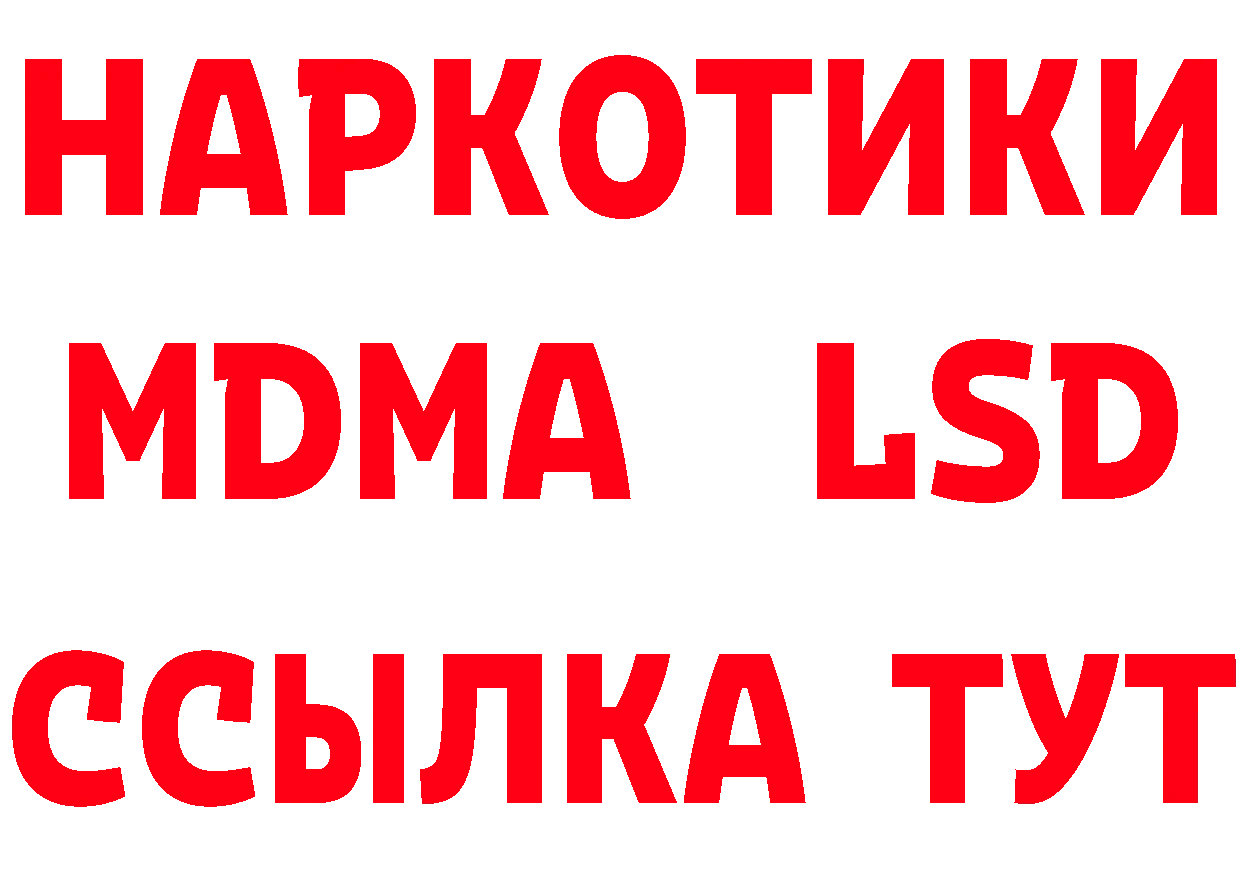 НАРКОТИКИ
MDMA LSD
ССЫЛКА ТУТ